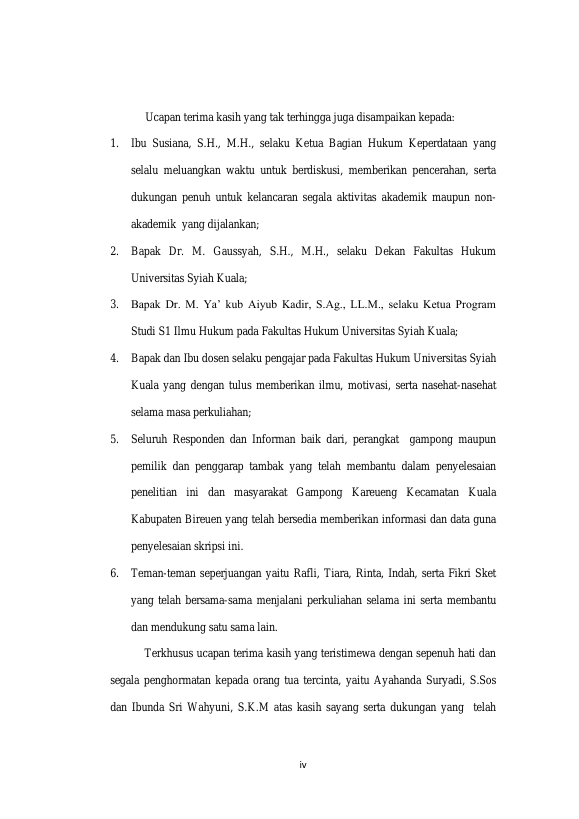 Ucapan terima kasih yang tak terhingga juga disampaikan kepada:

1. Ibu Susiana, S.H., M.H., selaku Ketua Bagian Hukum Keperdataan yang selalu meluangkan waktu untuk berdiskusi, memberikan pencerahan, serta dukungan penuh untuk kelancaran segala aktivitas akademik maupun non-akademik yang dijalankan;

2. Bapak Dr. M. Gaussyah, S.H., M.H., selaku Dekan Fakultas Hukum Universitas Syiah Kuala;

3. Bapak Dr. M. Ya' kub Aiyub Kadir, S.Ag., LL.M., selaku Ketua Program Studi S1 Ilmu Hukum pada Fakultas Hukum Universitas Syiah Kuala;

4. Bapak dan Ibu dosen selaku pengajar pada Fakultas Hukum Universitas Syiah Kuala yang dengan tulus memberikan ilmu, motivasi, serta nasehat-nasehat selama masa perkuliahan;

5. Seluruh Responden dan Informan baik dari, perangkat gampong maupun pemilik dan penggarap tambak yang telah membantu dalam penyelesaian penelitian ini dan masyarakat Gampong Kareueng Kecamatan Kuala Kabupaten Bireuen yang telah bersedia memberikan informasi dan data guna penyelesaian skripsi ini.

6. Teman-teman seperjuangan yaitu Rafli, Tiara, Rinta, Indah, serta Fikri Sket yang telah bersama-sama menjalani perkuliahan selama ini serta membantu dan mendukung satu sama lain.

Terkhusus ucapan terima kasih yang teristimewa dengan sepenuh hati dan segala penghormatan kepada orang tua tercinta, yaitu Ayahanda Suryadi, S.Sos dan Ibunda Sri Wahyuni, S.K.M atas kasih sayang serta dukungan yang telah

iv